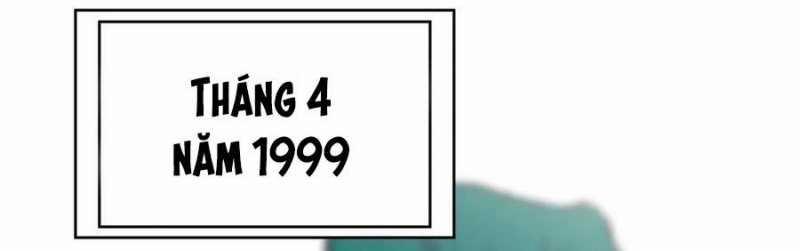 THÁNG 4
NĂM 1999